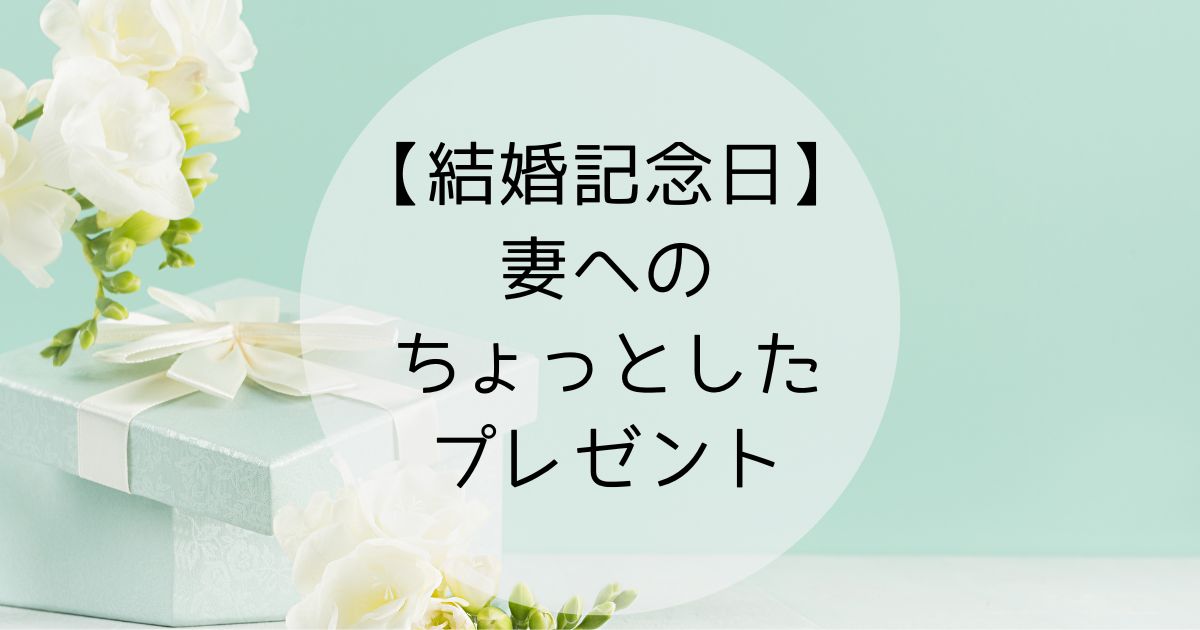 【結婚記念日】
妻への
ちょっとした
プレゼント